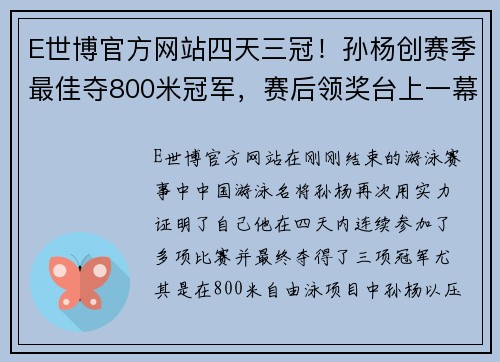 E世博官方网站四天三冠！孙杨创赛季最佳夺800米冠军，赛后领奖台上一幕

E世博官方网站在刚刚结束的游泳赛事中中国游泳名将孙杨再次用实力证明了自己他在四天内连续参加了多项比赛并最终夺得了三项冠军尤其是在800米自由泳项目中孙杨以压